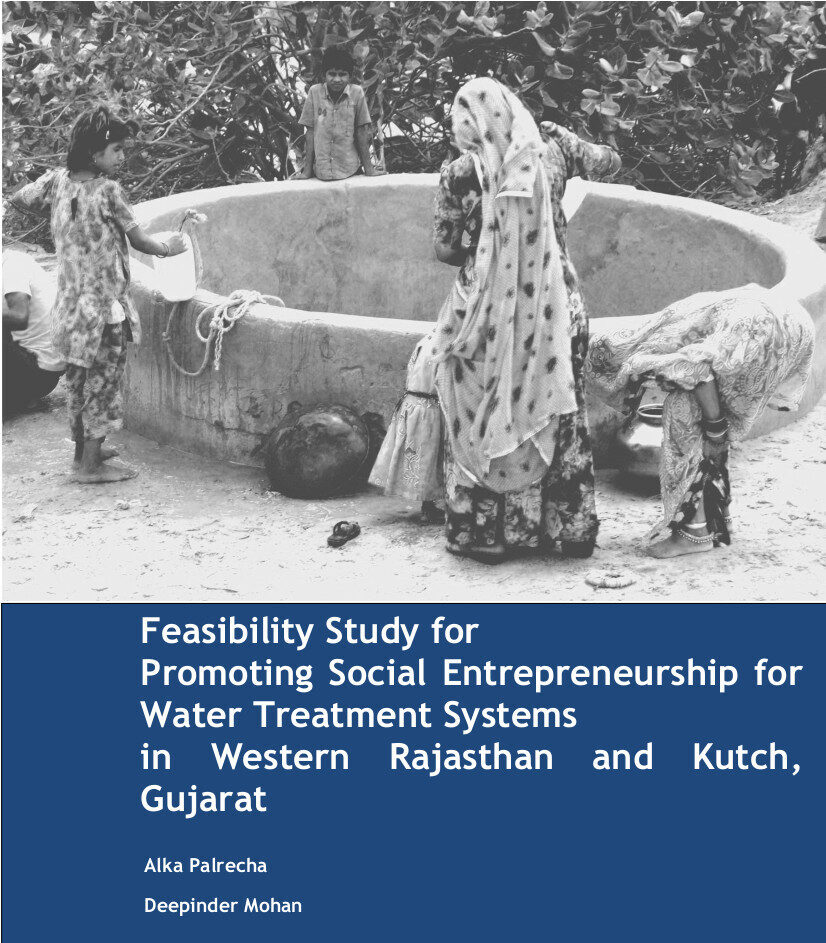 Feasibility Study for
Promoting Social Entrepreneurship for
Water Treatment Systems
in Western Rajasthan and Kutch,
Gujarat

Alka Palrecha

Deepinder Mohan